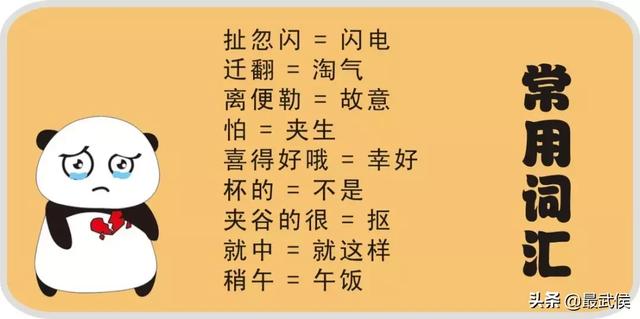 扯忽闪 = 闪电
迁翻 = 淘气
离便勒 = 故意
怕 = 夹生
喜得好哦 = 幸好
杯的 = 不是
夹谷的很 = 抠
就中 = 就这样
稍午 = 午饭

常用词汇

头条 @最武侯